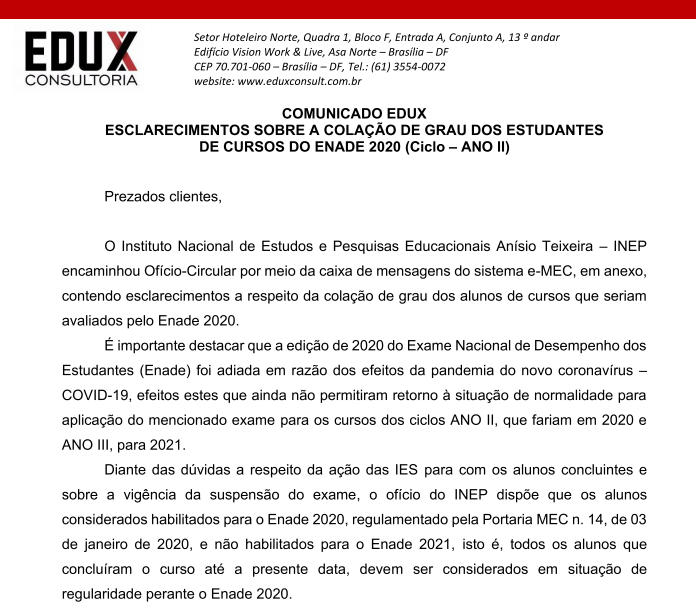 EDUX
CONSULTORIA

Setor Hoteleiro Norte, Quadra 1, Bloco F, Entrada A, Conjunto A, 13 º andar
Edifício Vision Work & Live, Asa Norte – Brasília – DF
CEP 70.701-060 – Brasília – DF, Tel.: (61) 3554-0072
website: www.eduxconsult.com.br

COMUNICADO EDUX
ESCLARECIMENTOS SOBRE A COLAÇÃO DE GRAU DOS ESTUDANTES
DE CURSOS DO ENADE 2020 (Ciclo – ANO II)

Prezados clientes,

O Instituto Nacional de Estudos e Pesquisas Educacionais Anísio Teixeira – INEP encaminhou Ofício-Circular por meio da caixa de mensagens do sistema e-MEC, em anexo, contendo esclarecimentos a respeito da colação de grau dos alunos de cursos que seriam avaliados pelo Enade 2020.

É importante destacar que a edição de 2020 do Exame Nacional de Desempenho dos Estudantes (Enade) foi adiada em razão dos efeitos da pandemia do novo coronavírus – COVID-19, efeitos estes que ainda não permitiram retorno à situação de normalidade para aplicação do mencionado exame para os cursos dos ciclos ANO II, que fariam em 2020 e ANO III, para 2021.

Diante das dúvidas a respeito da ação das IES para com os alunos concluintes e sobre a vigência da suspensão do exame, o ofício do INEP dispõe que os alunos considerados habilitados para o Enade 2020, regulamentado pela Portaria MEC n. 14, de 03 de janeiro de 2020, e não habilitados para o Enade 2021, isto é, todos os alunos que concluíram o curso até a presente data, devem ser considerados em situação de regularidade perante o Enade 2020.